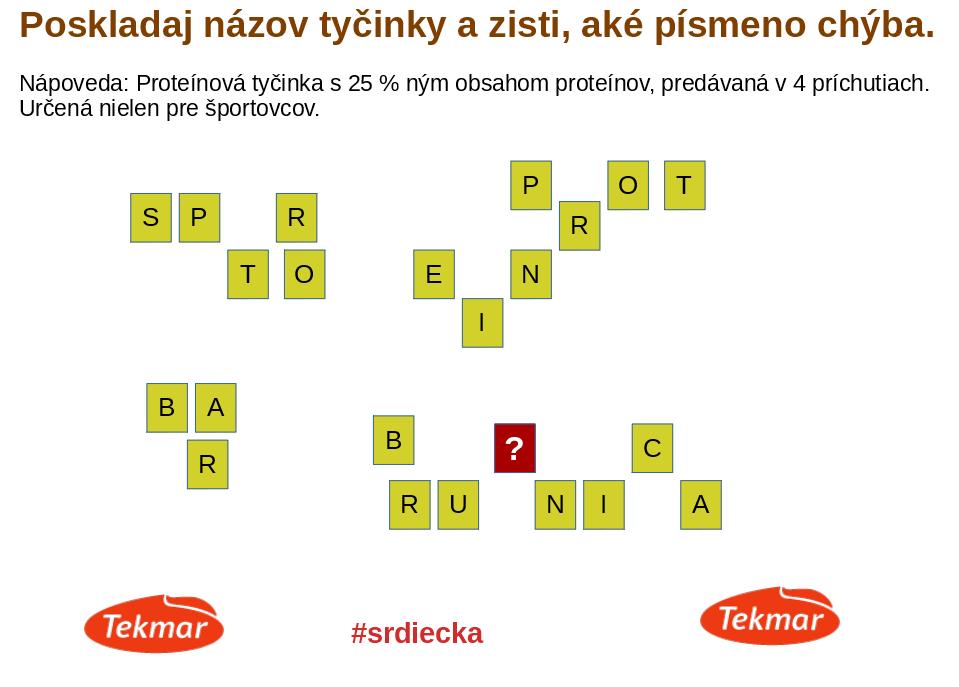 Poskladaj názov tyčinky a zisti, aké písmeno chýba.

Nápoveda: Proteínová tyčinka s 25 % ným obsahom proteínov, predávaná v 4 príchutiach. Určená nielen pre športovcov.

S P R

T O

P O T

R

E N

I

B A

R

B ? C

R U N I A

Tekmar

#srdiecka

Tekmar